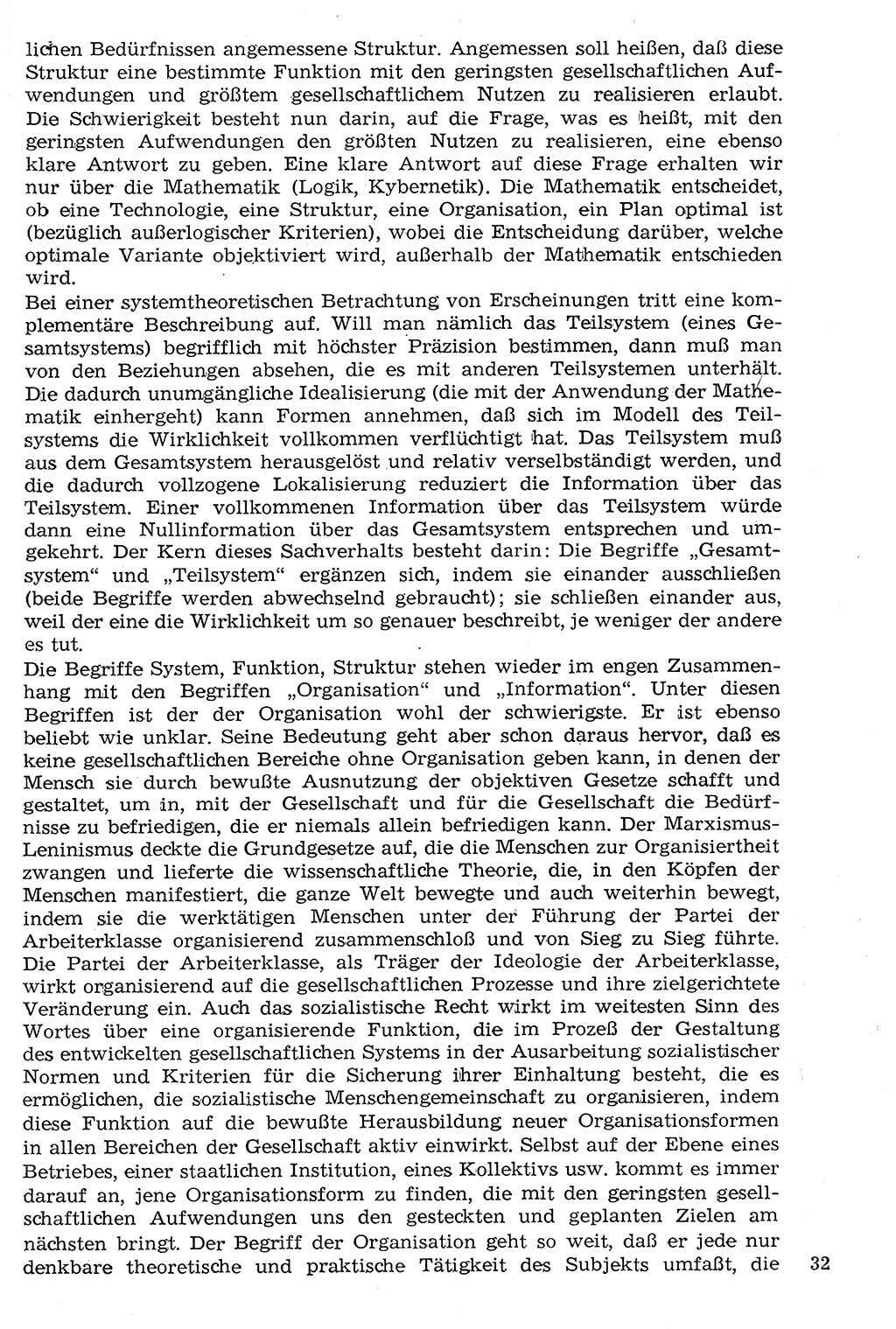 lichen Bedürfnissen angemessene Struktur. Angemessen soll heißen, daß diese Struktur eine bestimmte Funktion mit den geringsten gesellschaftlichen Aufwendungen und größtem gesellschaftlichem Nutzen zu realisieren erlaubt. Die Schwierigkeit besteht nun darin, auf die Frage, was es heißt, mit den geringsten Aufwendungen den größten Nutzen zu realisieren, eine ebenso klare Antwort zu geben. Eine klare Antwort auf diese Frage erhalten wir nur über die Mathematik (Logik, Kybernetik). Die Mathematik entscheidet, ob eine Technologie, eine Struktur, eine Organisation, ein Plan optimal ist (bezüglich außerlogischer Kriterien), wobei die Entscheidung darüber, welche optimale Variante objektiviert wird, außerhalb der Mathematik entschieden wird.

Bei einer systemtheoretischen Betrachtung von Erscheinungen tritt eine komplementäre Beschreibung auf. Will man nämlich das Teilsystem (eines Gesamtsystems) begrifflich mit höchster Präzision bestimmen, dann muß man von den Beziehungen absehen, die es mit anderen Teilsystemen unterhält. Die dadurch unumgängliche Idealisierung (die mit der Anwendung der Mathematik einhergeht) kann Formen annehmen, daß sich im Modell des Teilsystems die Wirklichkeit vollkommen verflüchtigt hat. Das Teilsystem muß aus dem Gesamtsystem herausgelöst und relativ verselbständigt werden, und die dadurch vollzogene Lokalisierung reduziert die Information über das Teilsystem. Einer vollkommenen Information über das Teilsystem würde dann eine Nullinformation über das Gesamtsystem entsprechen und umgekehrt. Der Kern dieses Sachverhalts besteht darin: Die Begriffe „Gesamtsystem“ und „Teilsystem“ ergänzen sich, indem sie einander ausschließen (beide Begriffe werden abwechselnd gebraucht); sie schließen einander aus, weil der eine die Wirklichkeit um so genauer beschreibt, je weniger der andere es tut.

Die Begriffe System, Funktion, Struktur stehen wieder im engen Zusammenhang mit den Begriffen „Organisation“ und „Information“. Unter diesen Begriffen ist der der Organisation wohl der schwierigste. Er ist ebenso beliebt wie unklar. Seine Bedeutung geht aber schon daraus hervor, daß es keine gesellschaftlichen Bereiche ohne Organisation geben kann, in denen der Mensch sie durch bewußte Ausnutzung der objektiven Gesetze schafft und gestaltet, um in, mit der Gesellschaft und für die Gesellschaft die Bedürfnisse zu befriedigen, die er niemals allein befriedigen kann. Der Marxismus-Leninismus deckte die Grundgesetze auf, die die Menschen zur Organisiertheit zwangen und lieferte die wissenschaftliche Theorie, die, in den Köpfen der Menschen manifestiert, die ganze Welt bewegte und auch weiterhin bewegt, indem sie die werktätigen Menschen unter der Führung der Partei der Arbeiterklasse organisierend zusammenschloß und von Sieg zu Sieg führte. Die Partei der Arbeiterklasse, als Träger der Ideologie der Arbeiterklasse, wirkt organisierend auf die gesellschaftlichen Prozesse und ihre zielgerichtete Veränderung ein. Auch das sozialistische Recht wirkt im weitesten Sinn des Wortes über eine organisierende Funktion, die im Prozeß der Gestaltung des entwickelten gesellschaftlichen Systems in der Ausarbeitung sozialistischer Normen und Kriterien für die Sicherung ihrer Einhaltung besteht, die es ermöglichen, die sozialistische Menschengemeinschaft zu organisieren, indem diese Funktion auf die bewußte Herausbildung neuer Organisationsformen in allen Bereichen der Gesellschaft aktiv einwirkt. Selbst auf der Ebene eines Betriebes, einer staatlichen Institution, eines Kollektivs usw. kommt es immer darauf an, jene Organisationsform zu finden, die mit den geringsten gesellschaftlichen Aufwendungen uns den gesteckten und geplanten Zielen am nächsten bringt. Der Begriff der Organisation geht so weit, daß er jede nur denkbare theoretische und praktische Tätigkeit des Subjekts umfaßt, die

32